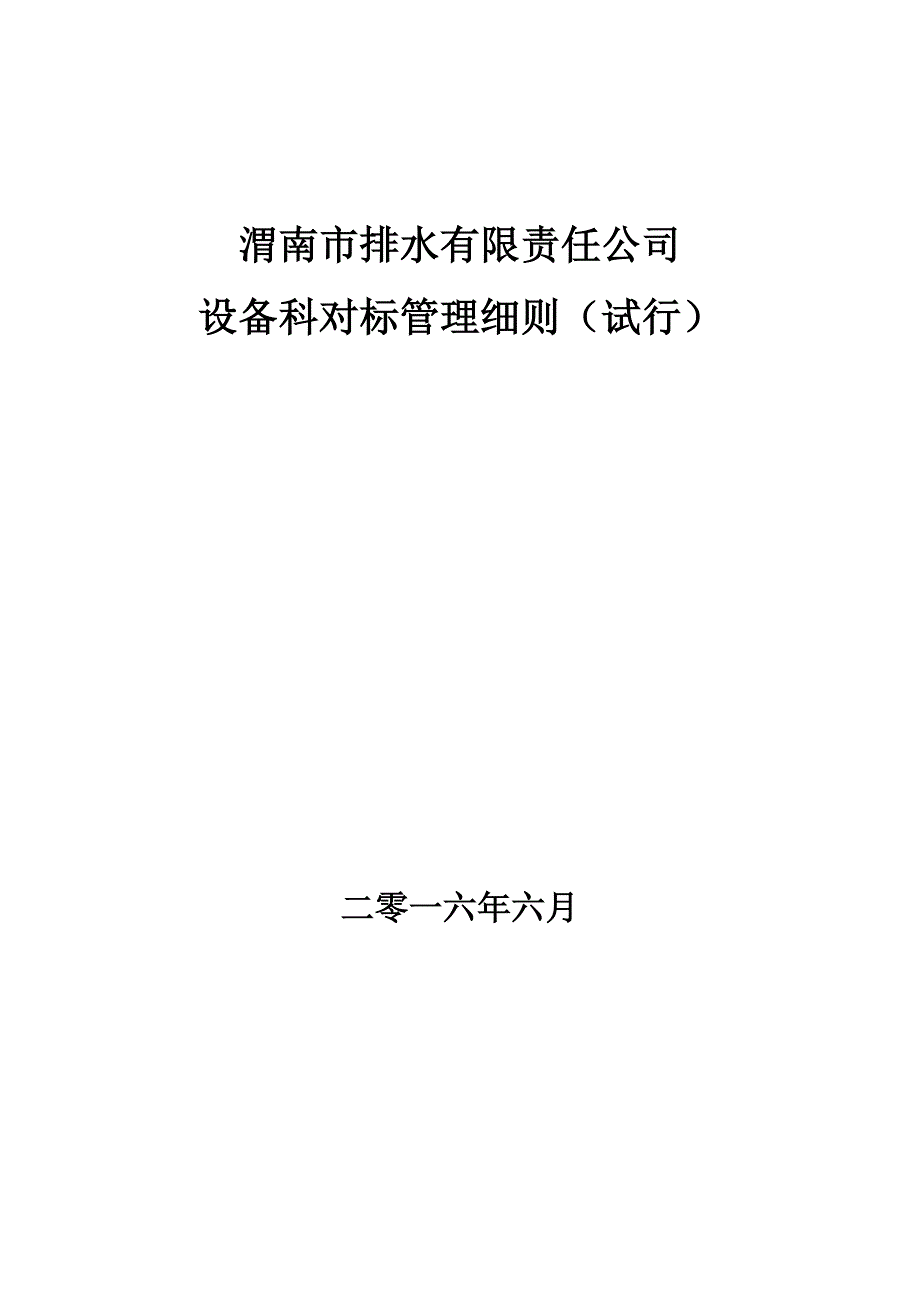 渭南市排水有限责任公司
设备科对标管理细则（试行）

二零一六年六月